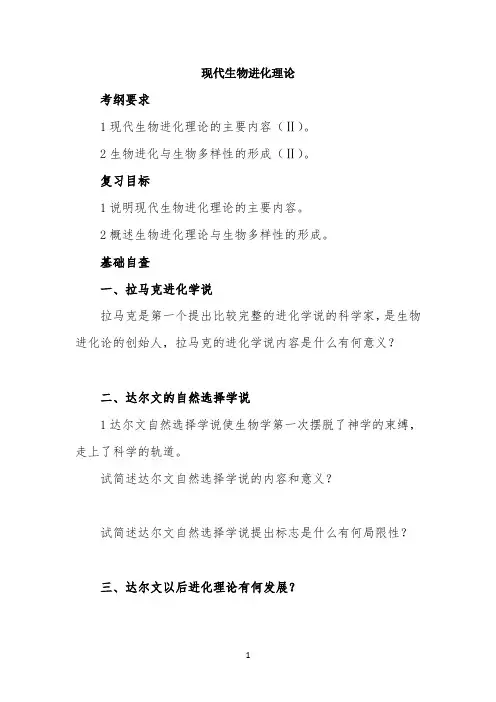 现代生物进化理论

考纲要求

1 现代生物进化理论的主要内容（Ⅱ）。

2 生物进化与生物多样性的形成（Ⅱ）。

复习目标

1 说明现代生物进化理论的主要内容。

2 概述生物进化理论与生物多样性的形成。

基础自查

一、拉马克进化学说

拉马克是第一个提出比较完整的进化学说的科学家，是生物进化论的创始人，拉马克的进化学说内容是什么有何意义？

二、达尔文的自然选择学说

1 达尔文自然选择学说使生物学第一次摆脱了神学的束缚，走上了科学的轨道。

试简述达尔文自然选择学说的内容和意义？

试简述达尔文自然选择学说提出标志是什么有何局限性？

三、达尔文以后进化理论有何发展？

1